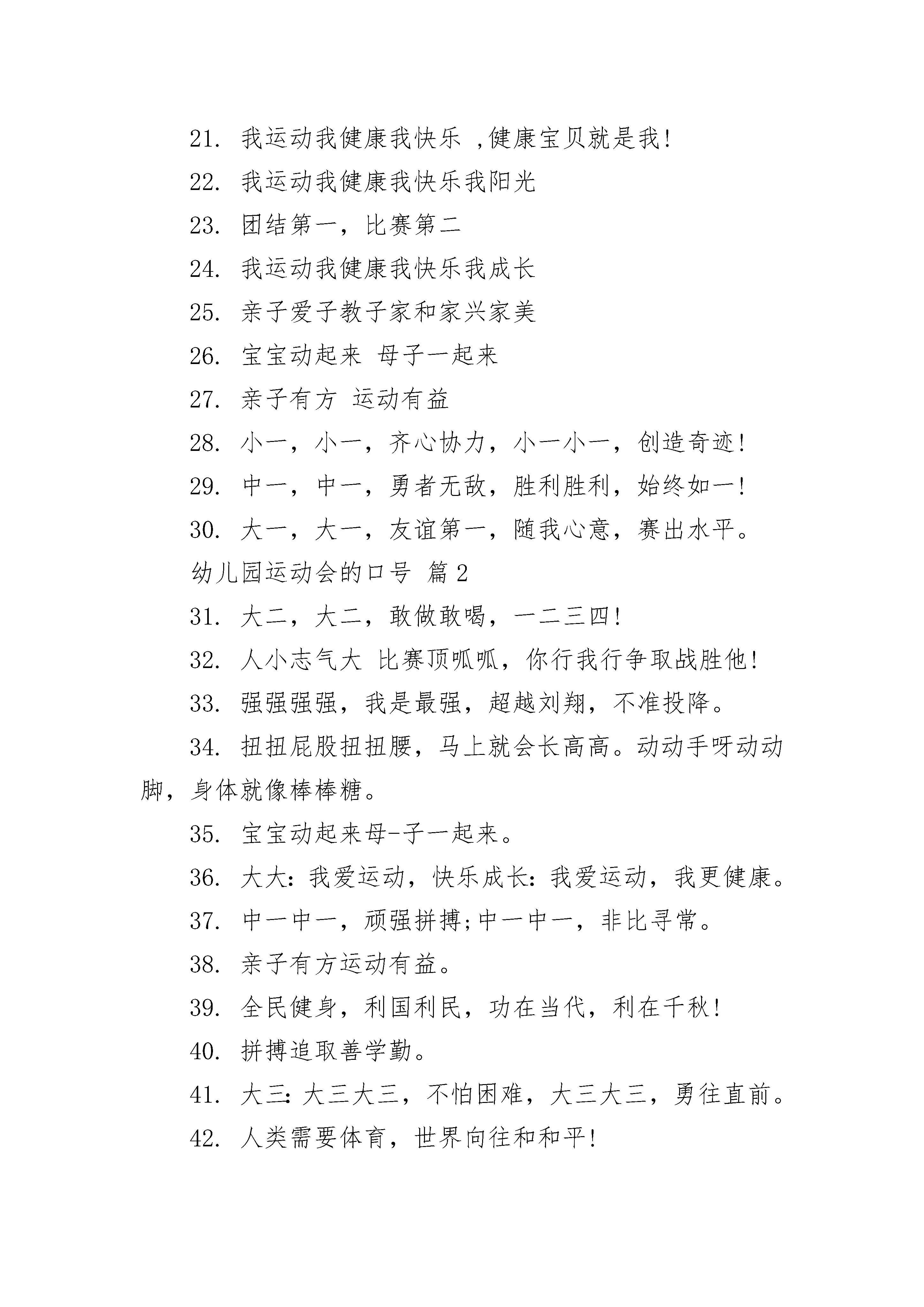 21. 我运动我健康我快乐 ,健康宝贝就是我!

22. 我运动我健康我快乐我阳光

23. 团结第一，比赛第二

24. 我运动我健康我快乐我成长

25. 亲子爱子教子家和家兴家美

26. 宝宝动起来 母子一起来

27. 亲子有方 运动有益

28. 小一，小一，齐心协力，小一小一，创造奇迹!

29. 中一，中一，勇者无敌，胜利胜利，始终如一!

30. 大一，大一，友谊第一，随我心意，赛出水平。

幼儿园运动会的口号 篇2

31. 大二，大二，敢做敢喝，一二三四!

32. 人小志气大 比赛顶呱呱，你行我行争取战胜他!

33. 强强强强，我是最强，超越刘翔，不准投降。

34. 扭扭屁股扭扭腰，马上就会长高高。动动手呀动动脚，身体就像棒棒糖。

35. 宝宝动起来母-子一起来。

36. 大大:我爱运动，快乐成长:我爱运动，我更健康。

37. 中一中一，顽强拼搏;中一中一，非比寻常。

38. 亲子有方运动有益。

39. 全民健身，利国利民，功在当代，利在千秋!

40. 拼搏追取善学勤。

41. 大三:大三大三，不怕困难，大三大三，勇往直前。

42. 人类需要体育，世界向往和和平!